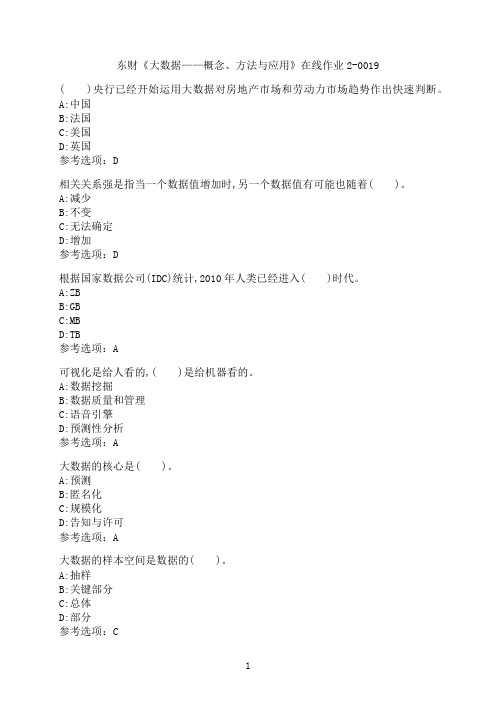 东财《大数据——概念、方法与应用》在线作业 2-0019

(　　)央行已经开始运用大数据对房地产市场和劳动力市场趋势作出快速判断。
A:中国
B:法国
C:美国
D:英国
参考选项：D

相关关系强是指当一个数据值增加时,另一个数据值有可能也随着(　　)。
A:减少
B:不变
C:无法确定
D:增加
参考选项：D

根据国家数据公司(IDC)统计,2010 年人类已经进入(　　)时代。
A:ZB
B:GB
C:MB
D:TB
参考选项：A

可视化是给人看的,(　　)是给机器看的。
A:数据挖掘
B:数据质量和管理
C:语音引擎
D:预测性分析
参考选项：A

大数据的核心是(　　)。
A:预测
B:匿名化
C:规模化
D:告知与许可
参考选项：A

大数据的样本空间是数据的(　　)。
A:抽样
B:关键部分
C:总体
D:部分
参考选项：C

1